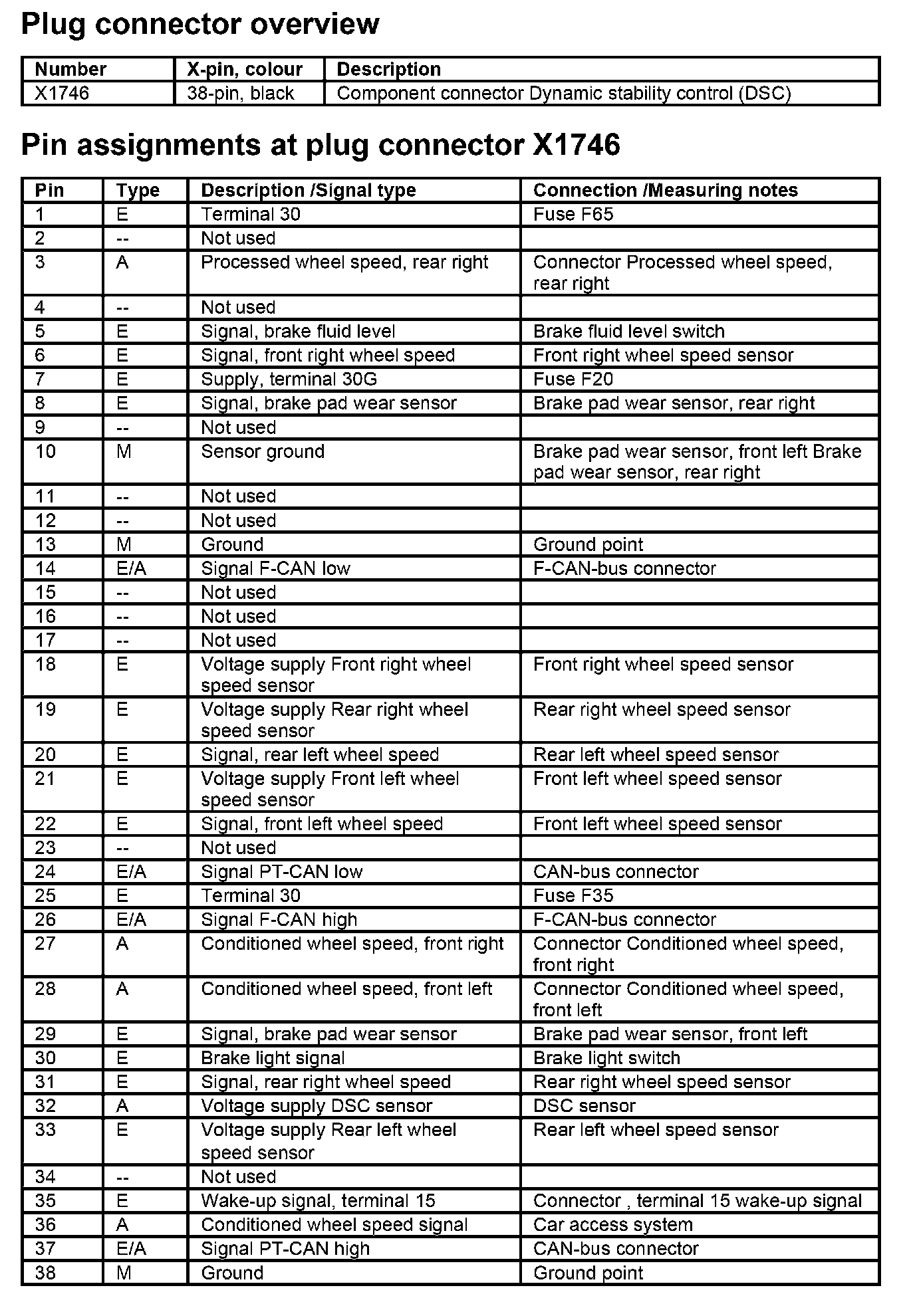 Plug connector overview

| Number | X-pin, colour | Description |
|---|---|---|
| X1746 | 38-pin, black | Component connector Dynamic stability control (DSC) |

Pin assignments at plug connector X1746

| Pin | Type | Description /Signal type | Connection /Measuring notes |
|---|---|---|---|
| 1 | E | Terminal 30 | Fuse F65 |
| 2 | -- | Not used | |
| 3 | A | Processed wheel speed, rear right | Connector Processed wheel speed, rear right |
| 4 | -- | Not used | |
| 5 | E | Signal, brake fluid level | Brake fluid level switch |
| 6 | E | Signal, front right wheel speed | Front right wheel speed sensor |
| 7 | E | Supply, terminal 30G | Fuse F20 |
| 8 | E | Signal, brake pad wear sensor | Brake pad wear sensor, rear right |
| 9 | -- | Not used | |
| 10 | M | Sensor ground | Brake pad wear sensor, front left Brake pad wear sensor, rear right |
| 11 | -- | Not used | |
| 12 | -- | Not used | |
| 13 | M | Ground | Ground point |
| 14 | E/A | Signal F-CAN low | F-CAN-bus connector |
| 15 | -- | Not used | |
| 16 | -- | Not used | |
| 17 | -- | Not used | |
| 18 | E | Voltage supply Front right wheel speed sensor | Front right wheel speed sensor |
| 19 | E | Voltage supply Rear right wheel speed sensor | Rear right wheel speed sensor |
| 20 | E | Signal, rear left wheel speed | Rear left wheel speed sensor |
| 21 | E | Voltage supply Front left wheel speed sensor | Front left wheel speed sensor |
| 22 | E | Signal, front left wheel speed | Front left wheel speed sensor |
| 23 | -- | Not used | |
| 24 | E/A | Signal PT-CAN low | CAN-bus connector |
| 25 | E | Terminal 30 | Fuse F35 |
| 26 | E/A | Signal F-CAN high | F-CAN-bus connector |
| 27 | A | Conditioned wheel speed, front right | Connector Conditioned wheel speed, front right |
| 28 | A | Conditioned wheel speed, front left | Connector Conditioned wheel speed, front left |
| 29 | E | Signal, brake pad wear sensor | Brake pad wear sensor, front left |
| 30 | E | Brake light signal | Brake light switch |
| 31 | E | Signal, rear right wheel speed | Rear right wheel speed sensor |
| 32 | A | Voltage supply DSC sensor | DSC sensor |
| 33 | E | Voltage supply Rear left wheel speed sensor | Rear left wheel speed sensor |
| 34 | -- | Not used | |
| 35 | E | Wake-up signal, terminal 15 | Connector , terminal 15 wake-up signal |
| 36 | A | Conditioned wheel speed signal | Car access system |
| 37 | E/A | Signal PT-CAN high | CAN-bus connector |
| 38 | M | Ground | Ground point |